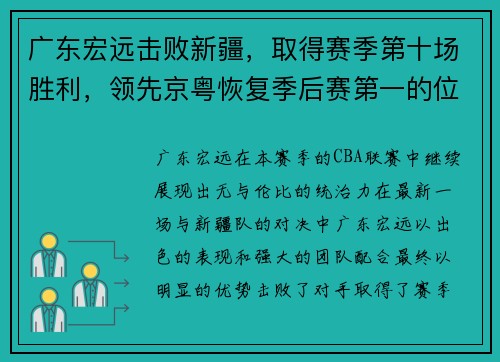 广东宏远击败新疆，取得赛季第十场胜利，领先京粤恢复季后赛第一的位

广东宏远在本赛季的CBA联赛中继续展现出无与伦比的统治力在最新一场与新疆队的对决中广东宏远以出色的表现和强大的团队配合最终以明显的优势击败了对手取得了赛季